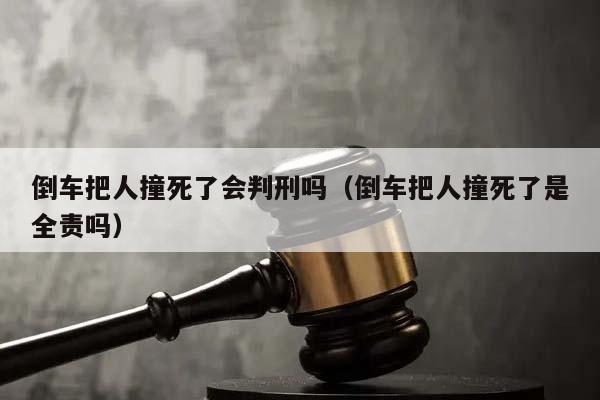 倒车把人撞死了会判刑吗（倒车把人撞死了是全责吗）